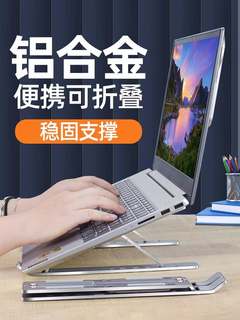 铝合金
便携可折叠
稳固支撑